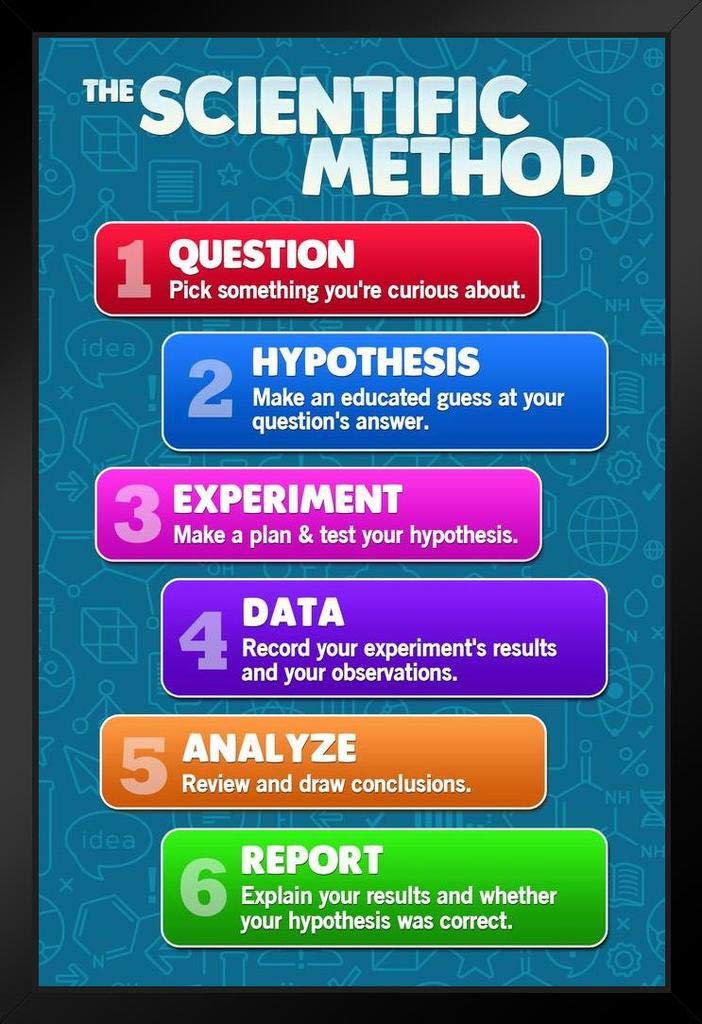 THE SCIENTIFIC METHOD

1 QUESTION
Pick something you're curious about.

2 HYPOTHESIS
Make an educated guess at your question's answer.

3 EXPERIMENT
Make a plan & test your hypothesis.

4 DATA
Record your experiment's results and your observations.

5 ANALYZE
Review and draw conclusions.

6 REPORT
Explain your results and whether your hypothesis was correct.